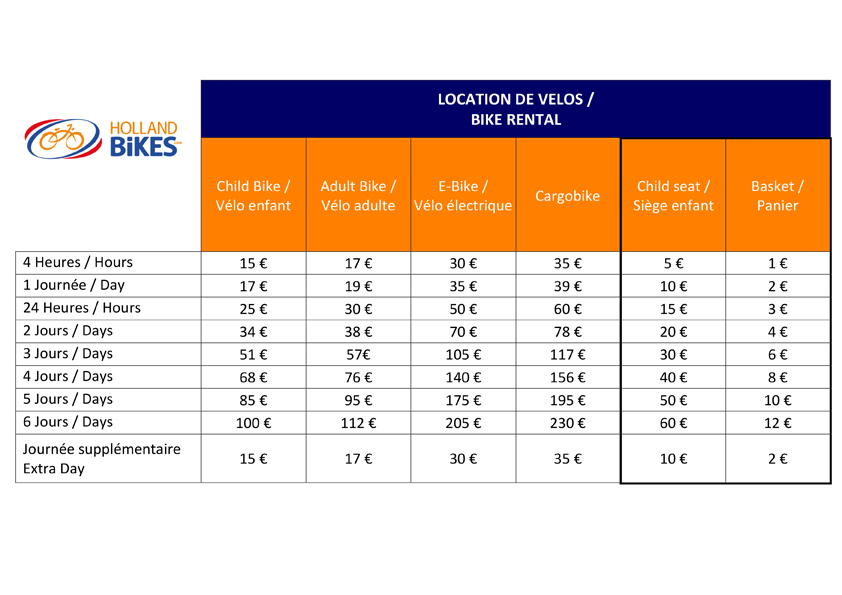 HOLLAND BiKES

LOCATION DE VELOS / BIKE RENTAL

| | Child Bike / Vélo enfant | Adult Bike / Vélo adulte | E-Bike / Vélo électrique | Cargobike | Child seat / Siège enfant | Basket / Panier |
|---|---|---|---|---|---|---|
| 4 Heures / Hours | 15 € | 17 € | 30 € | 35 € | 5 € | 1 € |
| 1 Journée / Day | 17 € | 19 € | 35 € | 39 € | 10 € | 2 € |
| 24 Heures / Hours | 25 € | 30 € | 50 € | 60 € | 15 € | 3 € |
| 2 Jours / Days | 34 € | 38 € | 70 € | 78 € | 20 € | 4 € |
| 3 Jours / Days | 51 € | 57€ | 105 € | 117 € | 30 € | 6 € |
| 4 Jours / Days | 68 € | 76 € | 140 € | 156 € | 40 € | 8 € |
| 5 Jours / Days | 85 € | 95 € | 175 € | 195 € | 50 € | 10 € |
| 6 Jours / Days | 100 € | 112 € | 205 € | 230 € | 60 € | 12 € |
| Journée supplémentaire Extra Day | 15 € | 17 € | 30 € | 35 € | 10 € | 2 € |